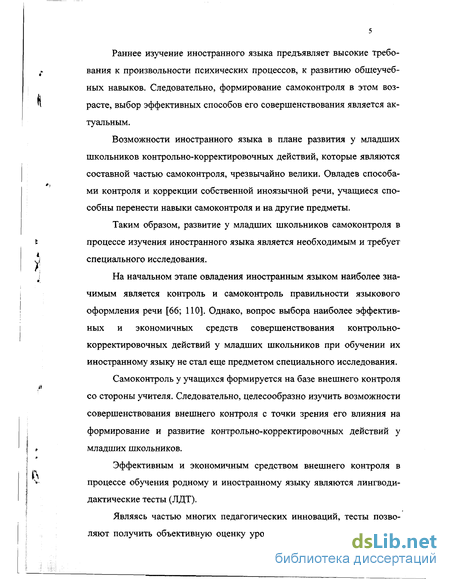 5

Раннее изучение иностранного языка предъявляет высокие требования к произвольности психических процессов, к развитию общеучебных навыков. Следовательно, формирование самоконтроля в этом возрасте, выбор эффективных способов его совершенствования является актуальным.

Возможности иностранного языка в плане развития у младших школьников контрольно-корректировочных действий, которые являются составной частью самоконтроля, чрезвычайно велики. Овладев способами контроля и коррекции собственной иноязычной речи, учащиеся способны перенести навыки самоконтроля и на другие предметы.

Таким образом, развитие у младших школьников самоконтроля в процессе изучения иностранного языка является необходимым и требует специального исследования.

На начальном этапе овладения иностранным языком наиболее значимым является контроль и самоконтроль правильности языкового оформления речи [66; 110]. Однако, вопрос выбора наиболее эффективных и экономичных средств совершенствования контрольно-корректировочных действий у младших школьников при обучении их иностранному языку не стал еще предметом специального исследования.

Самоконтроль у учащихся формируется на базе внешнего контроля со стороны учителя. Следовательно, целесообразно изучить возможности совершенствования внешнего контроля с точки зрения его влияния на формирование и развитие контрольно-корректировочных действий у младших школьников.

Эффективным и экономичным средством внешнего контроля в процессе обучения родному и иностранному языку являются лингводидактические тесты (ЛДТ).

Являясь частью многих педагогических инноваций, тесты позволяют получить объективную оценку уро

dsLib.net
библиотека диссертаций